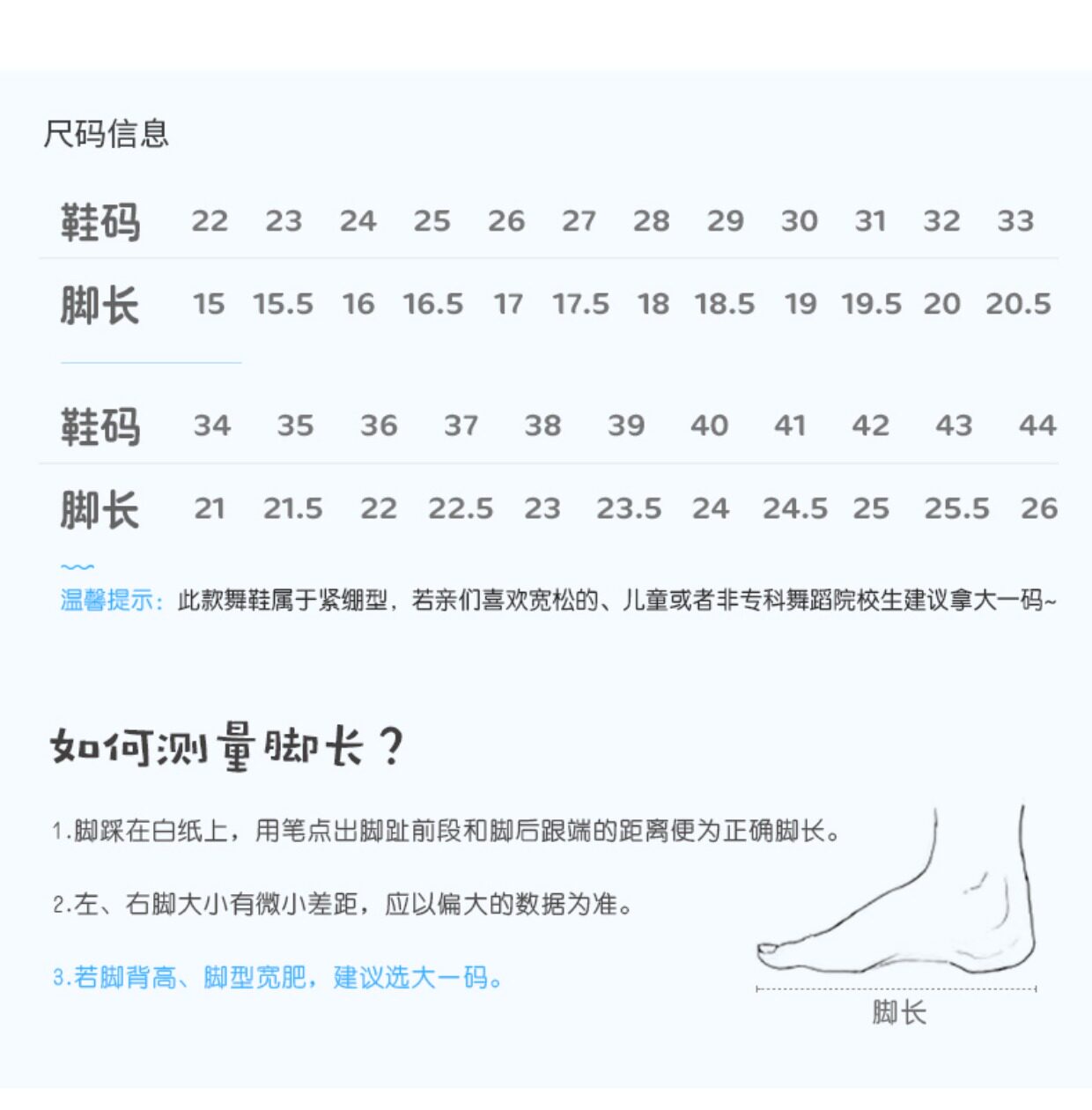 尺码信息

| 鞋码 | 22 | 23 | 24 | 25 | 26 | 27 | 28 | 29 | 30 | 31 | 32 | 33 |
|---|---|---|---|---|---|---|---|---|---|---|---|---|
| 脚长 | 15 | 15.5 | 16 | 16.5 | 17 | 17.5 | 18 | 18.5 | 19 | 19.5 | 20 | 20.5 |

| 鞋码 | 34 | 35 | 36 | 37 | 38 | 39 | 40 | 41 | 42 | 43 | 44 |
|---|---|---|---|---|---|---|---|---|---|---|---|
| 脚长 | 21 | 21.5 | 22 | 22.5 | 23 | 23.5 | 24 | 24.5 | 25 | 25.5 | 26 |

温馨提示：此款舞鞋属于紧绷型，若亲们喜欢宽松的、儿童或者非专科舞蹈院校生建议拿大一码~

如何测量脚长？

1.脚踩在白纸上，用笔点出脚趾前段和脚后跟端的距离便为正确脚长。

2.左、右脚大小有微小差距，应以偏大的数据为准。

3.若脚背高、脚型宽肥，建议选大一码。

脚长